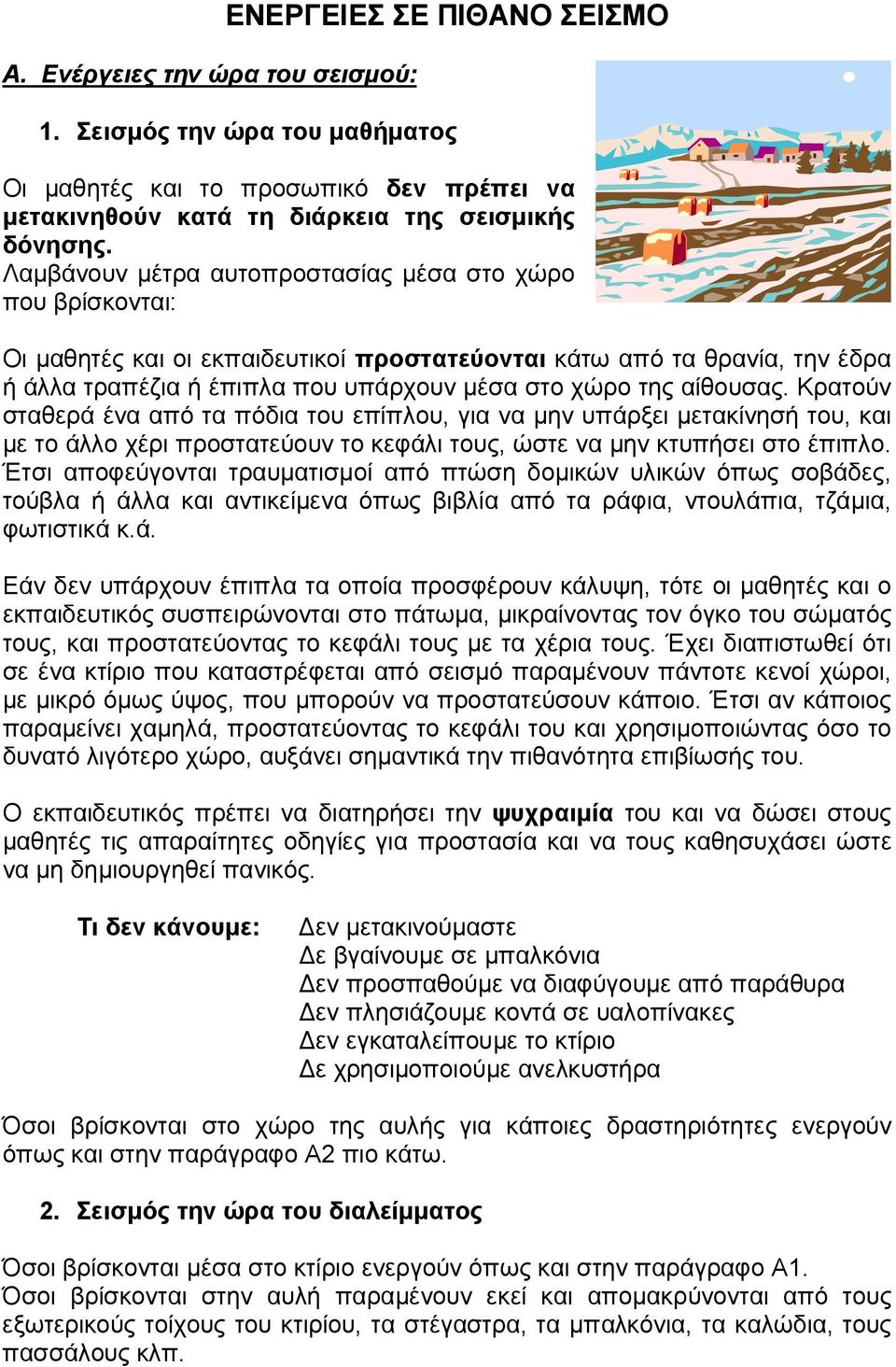 ΕΝΕΡΓΕΙΕΣ ΣΕ ΠΙΘΑΝΟ ΣΕΙΣΜΟ

Α. Ενέργειες την ώρα του σεισμού:

1. Σεισμός την ώρα του μαθήματος

Οι μαθητές και το προσωπικό δεν πρέπει να μετακινηθούν κατά τη διάρκεια της σεισμικής δόνησης.
Λαμβάνουν μέτρα αυτοπροστασίας μέσα στο χώρο που βρίσκονται:

Οι μαθητές και οι εκπαιδευτικοί προστατεύονται κάτω από τα θρανία, την έδρα ή άλλα τραπέζια ή έπιπλα που υπάρχουν μέσα στο χώρο της αίθουσας. Κρατούν σταθερά ένα από τα πόδια του επίπλου, για να μην υπάρξει μετακίνησή του, και με το άλλο χέρι προστατεύουν το κεφάλι τους, ώστε να μην κτυπήσει στο έπιπλο. Έτσι αποφεύγονται τραυματισμοί από πτώση δομικών υλικών όπως σοβάδες, τούβλα ή άλλα και αντικείμενα όπως βιβλία από τα ράφια, ντουλάπια, τζάμια, φωτιστικά κ.ά.

Εάν δεν υπάρχουν έπιπλα τα οποία προσφέρουν κάλυψη, τότε οι μαθητές και ο εκπαιδευτικός συσπειρώνονται στο πάτωμα, μικραίνοντας τον όγκο του σώματός τους, και προστατεύοντας το κεφάλι τους με τα χέρια τους. Έχει διαπιστωθεί ότι σε ένα κτίριο που καταστρέφεται από σεισμό παραμένουν πάντοτε κενοί χώροι, με μικρό όμως ύψος, που μπορούν να προστατεύσουν κάποιο. Έτσι αν κάποιος παραμείνει χαμηλά, προστατεύοντας το κεφάλι του και χρησιμοποιώντας όσο το δυνατό λιγότερο χώρο, αυξάνει σημαντικά την πιθανότητα επιβίωσής του.

Ο εκπαιδευτικός πρέπει να διατηρήσει την ψυχραιμία του και να δώσει στους μαθητές τις απαραίτητες οδηγίες για προστασία και να τους καθησυχάσει ώστε να μη δημιουργηθεί πανικός.

Τι δεν κάνουμε: Δεν μετακινούμαστε
Δε βγαίνουμε σε μπαλκόνια
Δεν προσπαθούμε να διαφύγουμε από παράθυρα
Δεν πλησιάζουμε κοντά σε υαλοπίνακες
Δεν εγκαταλείπουμε το κτίριο
Δε χρησιμοποιούμε ανελκυστήρα

Όσοι βρίσκονται στο χώρο της αυλής για κάποιες δραστηριότητες ενεργούν όπως και στην παράγραφο Α2 πιο κάτω.

2. Σεισμός την ώρα του διαλείμματος

Όσοι βρίσκονται μέσα στο κτίριο ενεργούν όπως και στην παράγραφο Α1.
Όσοι βρίσκονται στην αυλή παραμένουν εκεί και απομακρύνονται από τους εξωτερικούς τοίχους του κτιρίου, τα στέγαστρα, τα μπαλκόνια, τα καλώδια, τους πασσάλους κλπ.